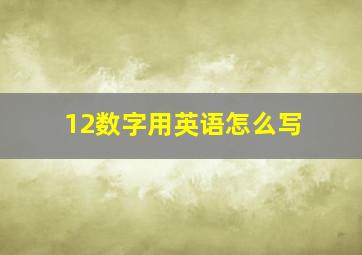 12数字用英语怎么写